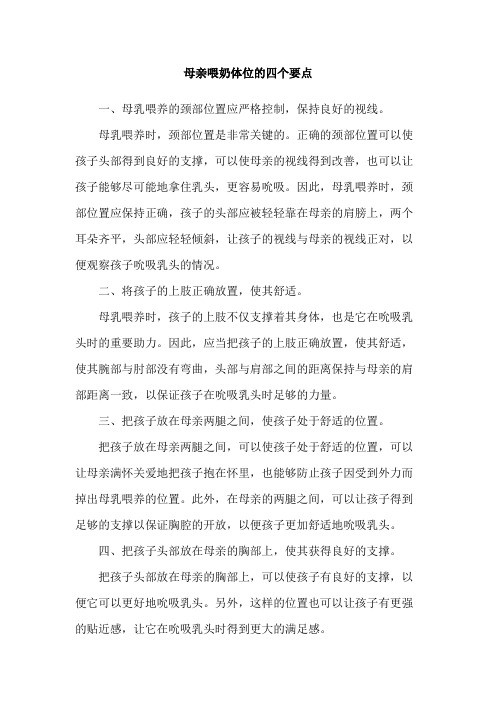 母亲喂奶体位的四个要点

一、母乳喂养的颈部位置应严格控制，保持良好的视线。

母乳喂养时，颈部位置是非常关键的。正确的颈部位置可以使孩子头部得到良好的支撑，可以使母亲的视线得到改善，也可以让孩子能够尽可能地拿住乳头，更容易吮吸。因此，母乳喂养时，颈部位置应保持正确，孩子的头部应被轻轻靠在母亲的肩膀上，两个耳朵齐平，头部应轻轻倾斜，让孩子的视线与母亲的视线正对，以便观察孩子吮吸乳头的情况。

二、将孩子的上肢正确放置，使其舒适。

母乳喂养时，孩子的上肢不仅支撑着其身体，也是它在吮吸乳头时的重要助力。因此，应当把孩子的上肢正确放置，使其舒适，使其腕部与肘部没有弯曲，头部与肩部之间的距离保持与母亲的肩部距离一致，以保证孩子在吮吸乳头时足够的力量。

三、把孩子放在母亲两腿之间，使孩子处于舒适的位置。

把孩子放在母亲两腿之间，可以使孩子处于舒适的位置，可以让母亲满怀关爱地把孩子抱在怀里，也能够防止孩子因受到外力而掉出母乳喂养的位置。此外，在母亲的两腿之间，可以让孩子得到足够的支撑以保证胸腔的开放，以便孩子更加舒适地吮吸乳头。

四、把孩子头部放在母亲的胸部上，使其获得良好的支撑。

把孩子头部放在母亲的胸部上，可以使孩子有良好的支撑，以便它可以更好地吮吸乳头。另外，这样的位置也可以让孩子有更强的贴近感，让它在吮吸乳头时得到更大的满足感。